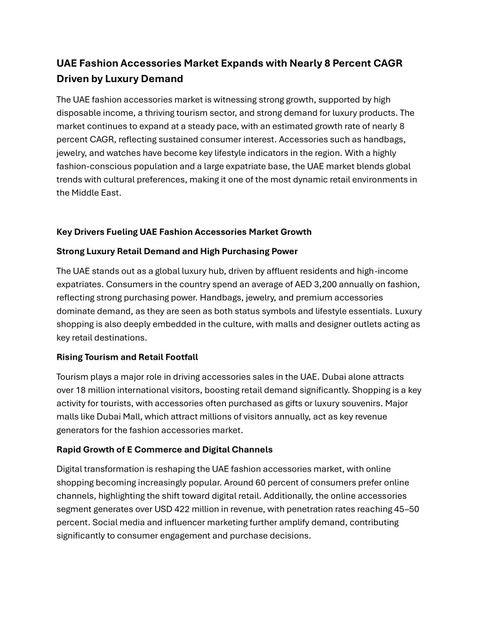 UAE Fashion Accessories Market Expands with Nearly 8 Percent CAGR Driven by Luxury Demand

The UAE fashion accessories market is witnessing strong growth, supported by high disposable income, a thriving tourism sector, and strong demand for luxury products. The market continues to expand at a steady pace, with an estimated growth rate of nearly 8 percent CAGR, reflecting sustained consumer interest. Accessories such as handbags, jewelry, and watches have become key lifestyle indicators in the region. With a highly fashion-conscious population and a large expatriate base, the UAE market blends global trends with cultural preferences, making it one of the most dynamic retail environments in the Middle East.

Key Drivers Fueling UAE Fashion Accessories Market Growth

Strong Luxury Retail Demand and High Purchasing Power

The UAE stands out as a global luxury hub, driven by affluent residents and high-income expatriates. Consumers in the country spend an average of AED 3,200 annually on fashion, reflecting strong purchasing power. Handbags, jewelry, and premium accessories dominate demand, as they are seen as both status symbols and lifestyle essentials. Luxury shopping is also deeply embedded in the culture, with malls and designer outlets acting as key retail destinations.

Rising Tourism and Retail Footfall

Tourism plays a major role in driving accessories sales in the UAE. Dubai alone attracts over 18 million international visitors, boosting retail demand significantly. Shopping is a key activity for tourists, with accessories often purchased as gifts or luxury souvenirs. Major malls like Dubai Mall, which attract millions of visitors annually, act as key revenue generators for the fashion accessories market.

Rapid Growth of E Commerce and Digital Channels

Digital transformation is reshaping the UAE fashion accessories market, with online shopping becoming increasingly popular. Around 60 percent of consumers prefer online channels, highlighting the shift toward digital retail. Additionally, the online accessories segment generates over USD 422 million in revenue, with penetration rates reaching 45–50 percent. Social media and influencer marketing further amplify demand, contributing significantly to consumer engagement and purchase decisions.